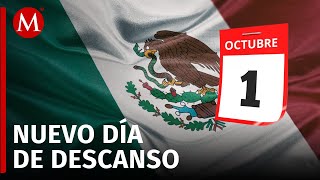 M

OCTUBRE

1

NUEVO DÍA
DE DESCANSO